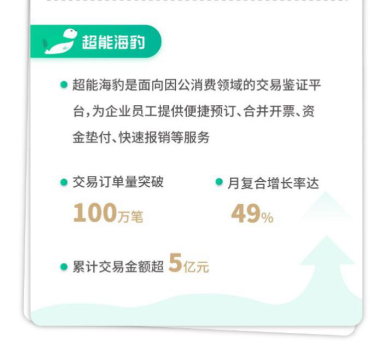 超能海豹

超能海豹是面向因公消费领域的交易鉴证平台，为企业员工提供便捷预订、合并开票、资金垫付、快速报销等服务

交易订单量突破
100万笔

月复合增长率达
49%

累计交易金额超 5亿元